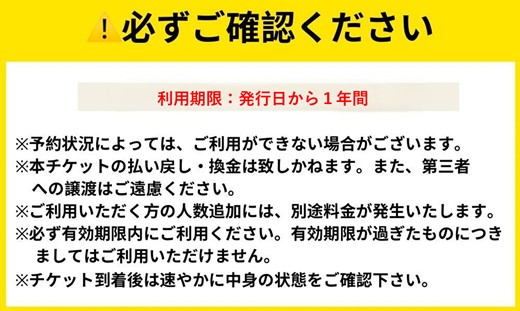 !必ずご確認ください

利用期限：発行日から１年間

※予約状況によっては、ご利用ができない場合がございます。
※本チケットの払い戻し・換金は致しかねます。また、第三者への譲渡はご遠慮ください。
※ご利用いただく方の人数追加には、別途料金が発生いたします。
※必ず有効期限内にご利用ください。有効期限が過ぎたものにつきましてはご利用いただけません。
※チケット到着後は速やかに中身の状態をご確認下さい。